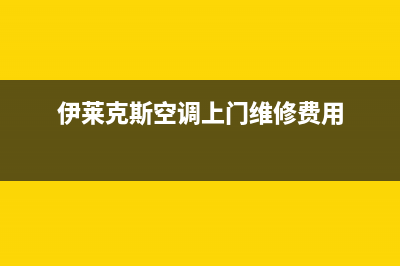 伊莱克斯空调上门维修费用